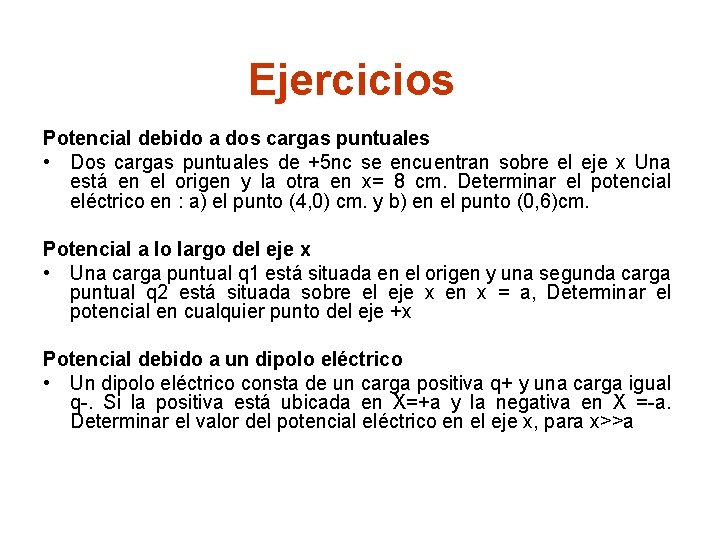 Ejercicios

Potencial debido a dos cargas puntuales

• Dos cargas puntuales de +5nc se encuentran sobre el eje x Una está en el origen y la otra en x= 8 cm. Determinar el potencial eléctrico en : a) el punto (4,0) cm. y b) en el punto (0,6)cm.

Potencial a lo largo del eje x

• Una carga puntual q1 está situada en el origen y una segunda carga puntual q2 está situada sobre el eje x en x = a, Determinar el potencial en cualquier punto del eje +x

Potencial debido a un dipolo eléctrico

• Un dipolo eléctrico consta de un carga positiva q+ y una carga igual q-. Si la positiva está ubicada en X=+a y la negativa en X =-a. Determinar el valor del potencial eléctrico en el eje x, para x>>a